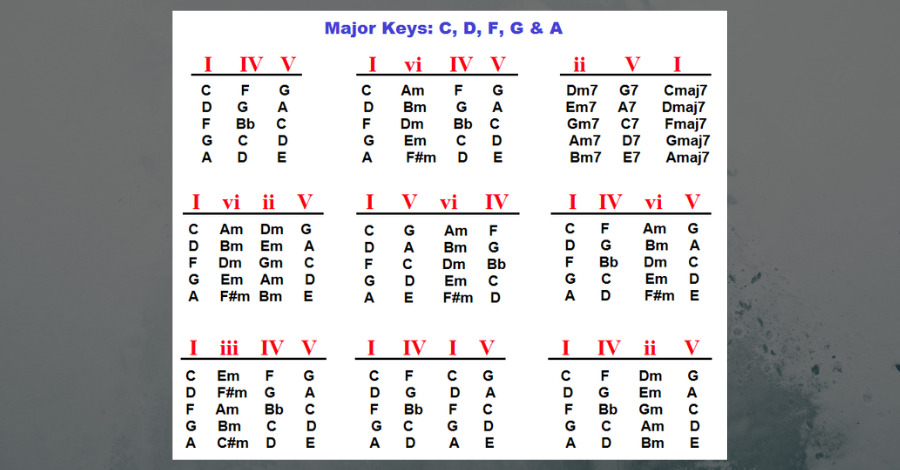 Major Keys: C, D, F, G & A

| I | IV | V |
|---|---|---|
| C | F | G |
| D | G | A |
| F | Bb | C |
| G | C | D |
| A | D | E |

| I | vi | IV | V |
|---|---|---|---|
| C | Am | F | G |
| D | Bm | G | A |
| F | Dm | Bb | C |
| G | Em | C | D |
| A | F#m | D | E |

| ii | V | I |
|---|---|---|
| Dm7 | G7 | Cmaj7 |
| Em7 | A7 | Dmaj7 |
| Gm7 | C7 | Fmaj7 |
| Am7 | D7 | Gmaj7 |
| Bm7 | E7 | Amaj7 |

| I | vi | ii | V |
|---|---|---|---|
| C | Am | Dm | G |
| D | Bm | Em | A |
| F | Dm | Gm | C |
| G | Em | Am | D |
| A | F#m | Bm | E |

| I | V | vi | IV |
|---|---|---|---|
| C | G | Am | F |
| D | A | Bm | G |
| F | C | Dm | Bb |
| G | D | Em | C |
| A | E | F#m | D |

| I | IV | vi | V |
|---|---|---|---|
| C | F | Am | G |
| D | G | Bm | A |
| F | Bb | Dm | C |
| G | C | Em | D |
| A | D | F#m | E |

| I | iii | IV | V |
|---|---|---|---|
| C | Em | F | G |
| D | F#m | G | A |
| F | Am | Bb | C |
| G | Bm | C | D |
| A | C#m | D | E |

| I | IV | I | V |
|---|---|---|---|
| C | F | C | G |
| D | G | D | A |
| F | Bb | F | C |
| G | C | G | D |
| A | D | A | E |

| I | IV | ii | V |
|---|---|---|---|
| C | F | Dm | G |
| D | G | Em | A |
| F | Bb | Gm | C |
| G | C | Am | D |
| A | D | Bm | E |